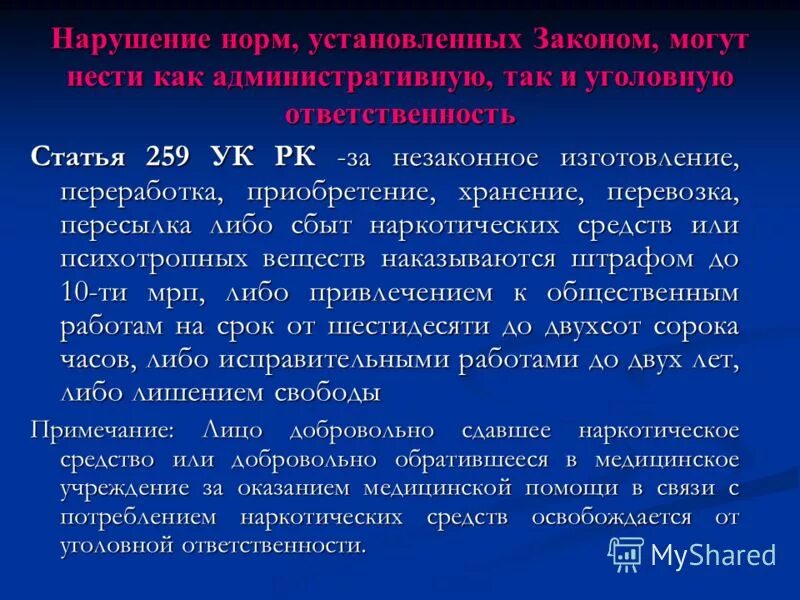 Нарушение норм, установленных Законом, могут нести как административную, так и уголовную ответственность

Статья 259 УК РК -за незаконное изготовление, переработка, приобретение, хранение, перевозка, пересылка либо сбыт наркотических средств или психотропных веществ наказываются штрафом до 10-ти мрп, либо привлечением к общественным работам на срок от шестидесяти до двухсот сорока часов, либо исправительными работами до двух лет, либо лишением свободы

Примечание: Лицо добровольно сдавшее наркотическое средство или добровольно обратившееся в медицинское учреждение за оказанием медицинской помощи в связи с потреблением наркотических средств освобождается от уголовной ответственности.

MyShared